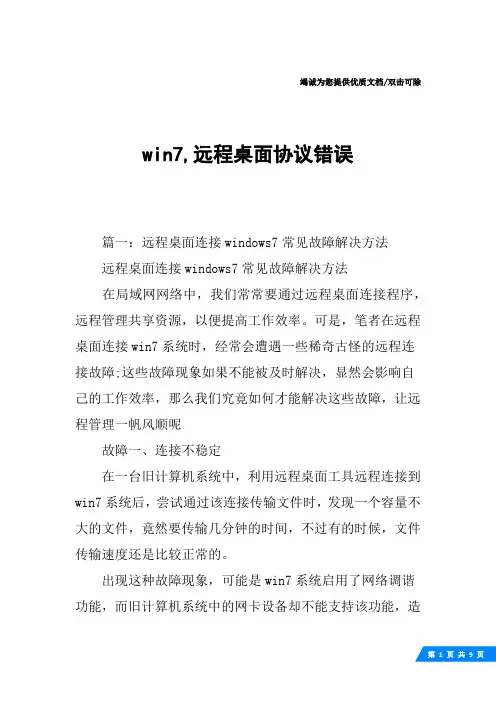 竭诚为您提供优质文档/双击可除

win7,远程桌面协议错误

篇一：远程桌面连接windows7常见故障解决方法

远程桌面连接windows7常见故障解决方法

在局域网网络中，我们常常要通过远程桌面连接程序，远程管理共享资源，以便提高工作效率。可是，笔者在远程桌面连接win7系统时，经常会遭遇一些稀奇古怪的远程连接故障;这些故障现象如果不能被及时解决，显然会影响自己的工作效率，那么我们究竟如何才能解决这些故障，让远程管理一帆风顺呢

故障一、连接不稳定

在一台旧计算机系统中，利用远程桌面工具远程连接到win7系统后，尝试通过该连接传输文件时，发现一个容量不大的文件，竟然要传输几分钟的时间，不过有的时候，文件传输速度还是比较正常的。

出现这种故障现象，可能是win7系统启用了网络调谐功能，而旧计算机系统中的网卡设备却不能支持该功能，造

第 1 页 共 9 页